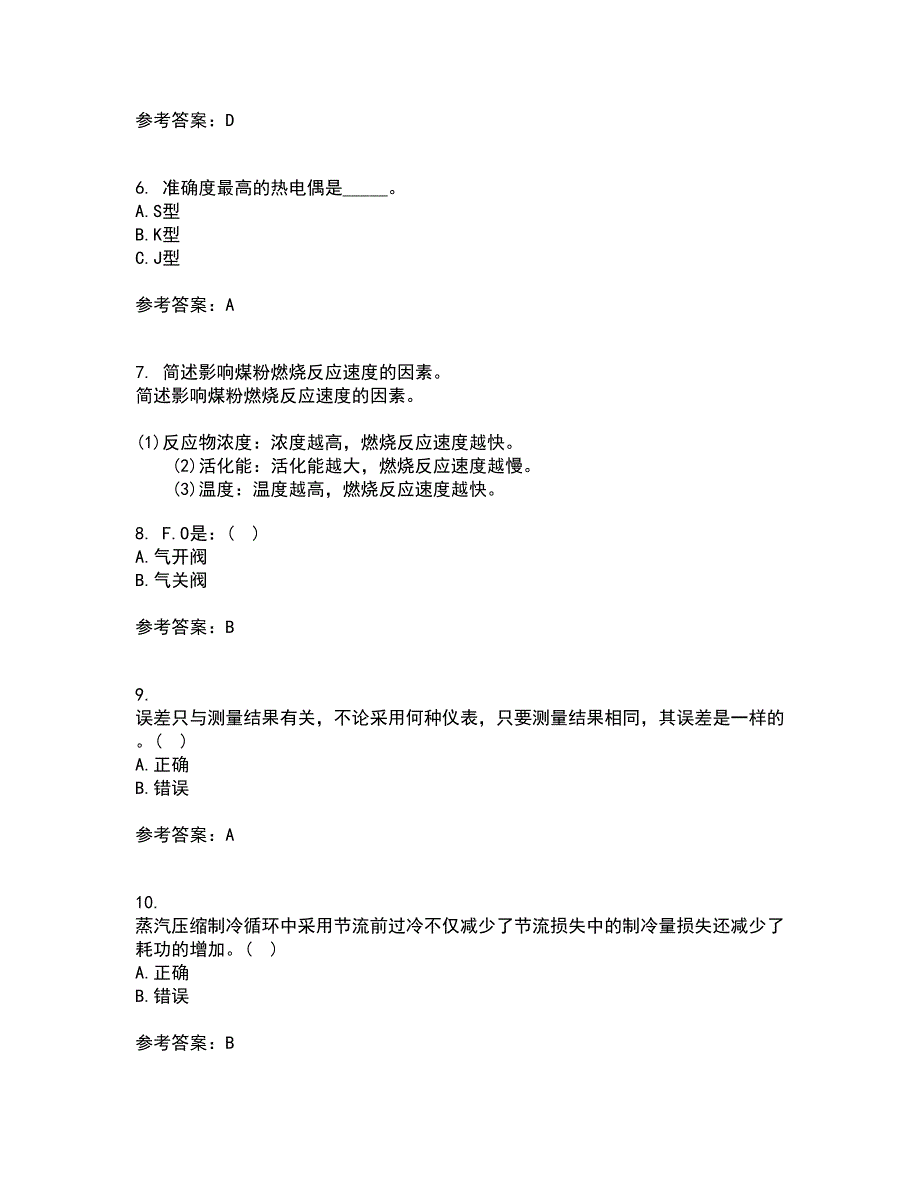 参考答案：D

6. 准确度最高的热电偶是_____。
A.S型
B.K型
C.J型

参考答案：A

7. 简述影响煤粉燃烧反应速度的因素。
简述影响煤粉燃烧反应速度的因素。

(1)反应物浓度：浓度越高，燃烧反应速度越快。
(2)活化能：活化能越大，燃烧反应速度越慢。
(3)温度：温度越高，燃烧反应速度越快。

8. F.O是：（ ）
A.气开阀
B.气关阀

参考答案：B

9.
误差只与测量结果有关，不论采用何种仪表，只要测量结果相同，其误差是一样的。（ ）
A.正确
B.错误

参考答案：A

10.
蒸汽压缩制冷循环中采用节流前过冷不仅减少了节流损失中的制冷量损失还减少了耗功的增加。（ ）
A.正确
B.错误

参考答案：B